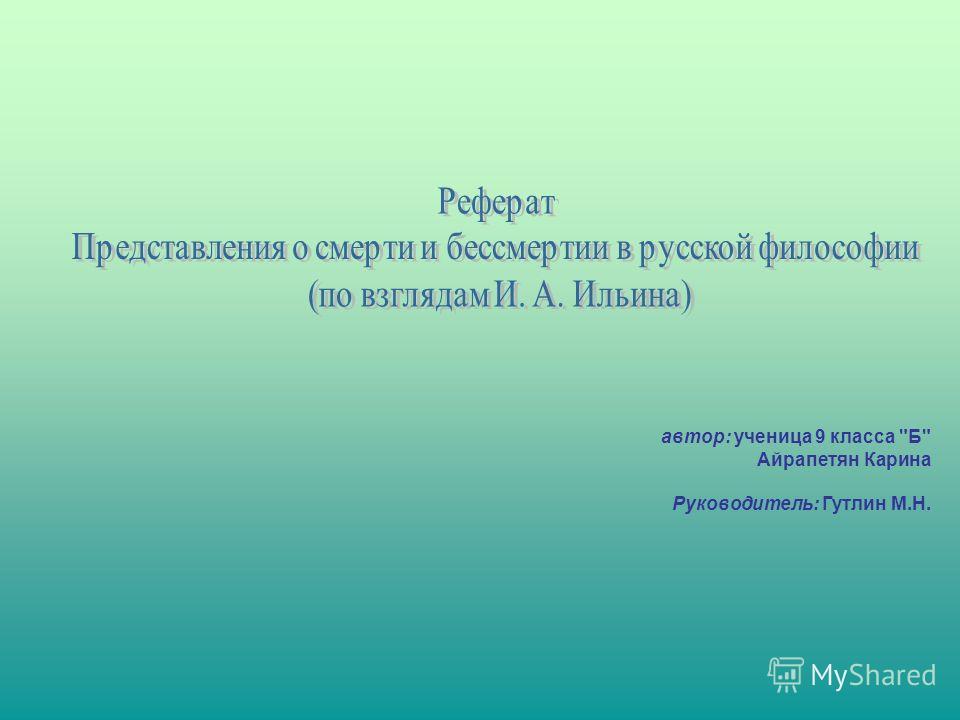 Реферат
Представления о смерти и бессмертии в русской философии
(по взглядам И. А. Ильина)

автор: ученица 9 класса "Б"
Айрапетян Карина

Руководитель: Гутлин М.Н.

MyShared